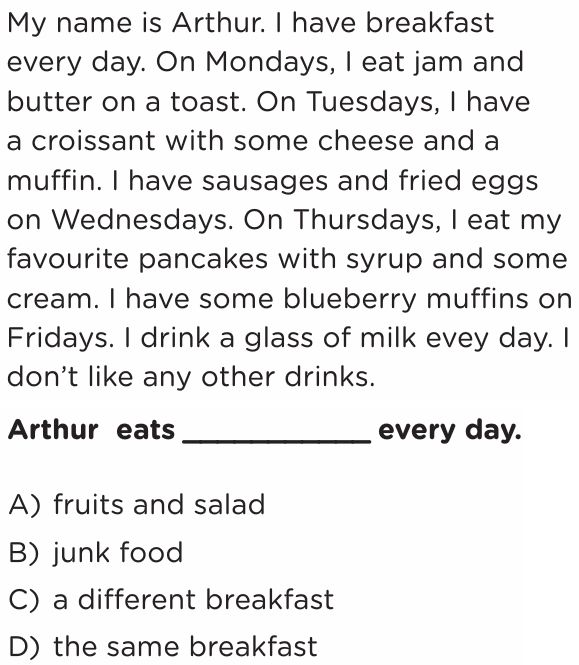 My name is Arthur. I have breakfast every day. On Mondays, I eat jam and butter on a toast. On Tuesdays, I have a croissant with some cheese and a muffin. I have sausages and fried eggs on Wednesdays. On Thursdays, I eat my favourite pancakes with syrup and some cream. I have some blueberry muffins on Fridays. I drink a glass of milk evey day. I don't like any other drinks.

Arthur eats ____ every day.

A) fruits and salad
B) junk food
C) a different breakfast
D) the same breakfast